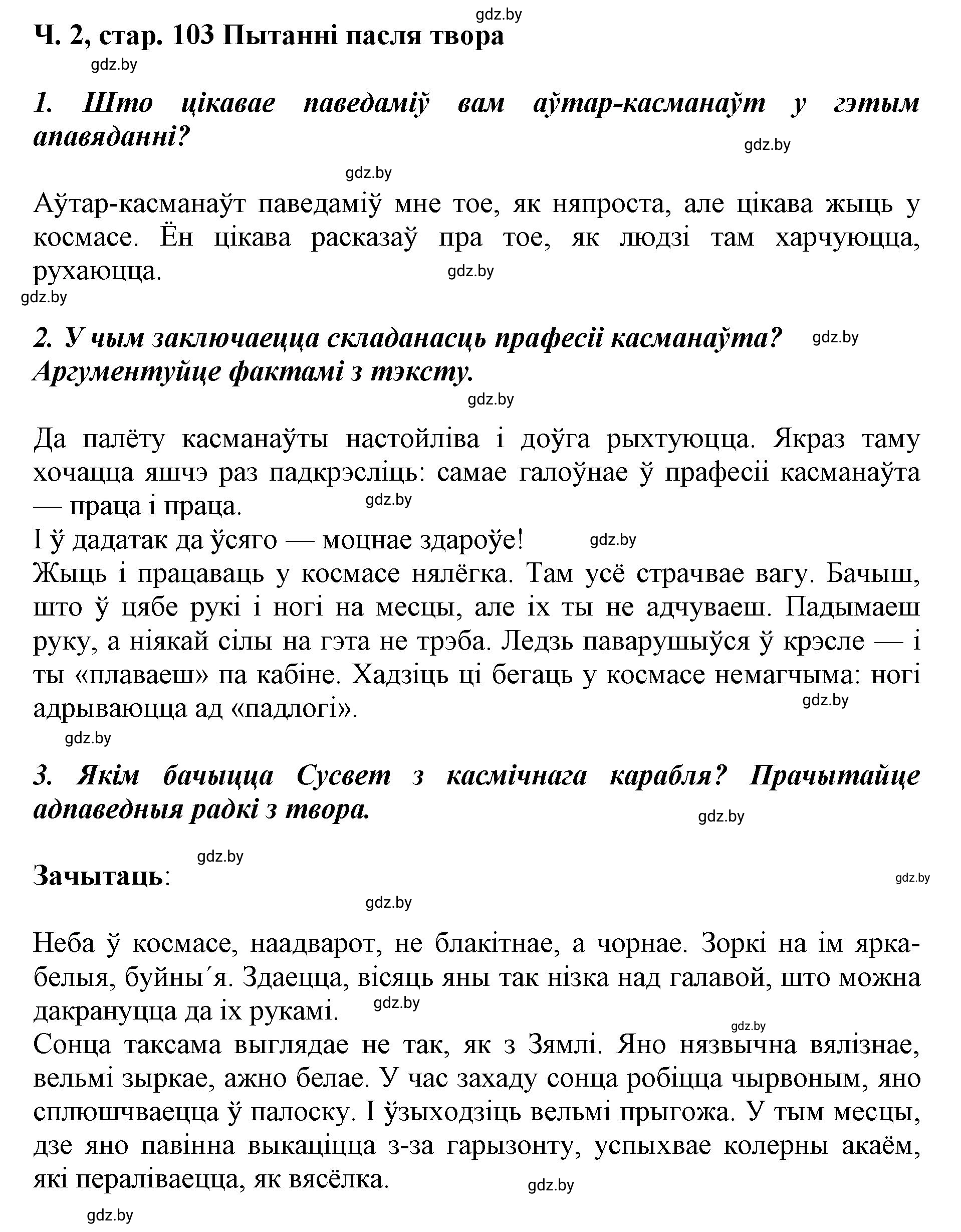 gdz.by

Ч. 2, стар. 103 Пытанні пасля твора

gdz.by

1. Што цікавае паведаміў вам аўтар-касманаўт у гэтым апавяданні?

gdz.by

gdz.by

Аўтар-касманаўт паведаміў мне тое, як няпроста, але цікава жыць у космасе. Ён цікава расказаў пра тое, як людзі там харчуюцца, рухаюцца.

gdz.by

gdz.by

2. У чым заключаецца складанасць прафесіі касманаўта? Аргументуйце фактамі з тэксту.

gdz.by

gdz.by

Да палёту касманаўты настойліва і доўга рыхтуюцца. Якраз таму хочацца яшчэ раз падкрэсліць: самае галоўнае ў прафесіі касманаўта — праца і праца.

gdz.by

І ў дадатак да ўсяго — моцнае здароўе!

gdz.by

Жыць і працаваць у космасе нялёгка. Там усё страчвае вагу. Бачыш, што ў цябе рукі і ногі на месцы, але іх ты не адчуваеш. Падымаеш руку, а ніякай сілы на гэта не трэба. Ледзь паварушыўся ў крэсле — і ты «плаваеш» па кабіне. Хадзіць ці бегаць у космасе немагчыма: ногі адрываюцца ад «падлогі».

gdz.by

gdz.by

3. Якім бачыцца Сусвет з касмічнага карабля? Прачытайце адпаведныя радкі з твора.

gdz.by

gdz.by

Зачытаць:

gdz.by

gdz.by

Неба ў космасе, наадварот, не блакітнае, а чорнае. Зоркі на ім ярка-белыя, буйны´я. Здаецца, вісяць яны так нізка над галавой, што можна дакрануцца да іх рукамі.

gdz.by

gdz.by

Сонца таксама выглядае не так, як з Зямлі. Яно нязвычна вялізнае, вельмі зыркае, ажно белае. У час захаду сонца робіцца чырвоным, яно сплюшчваецца ў палоску. І ўзыходзіць вельмі прыгожа. У тым месцы, дзе яно павінна выкаціцца з-за гарызонту, успыхвае колерны акаём, які пераліваецца, як вясёлка.

gdz.by

gdz.by